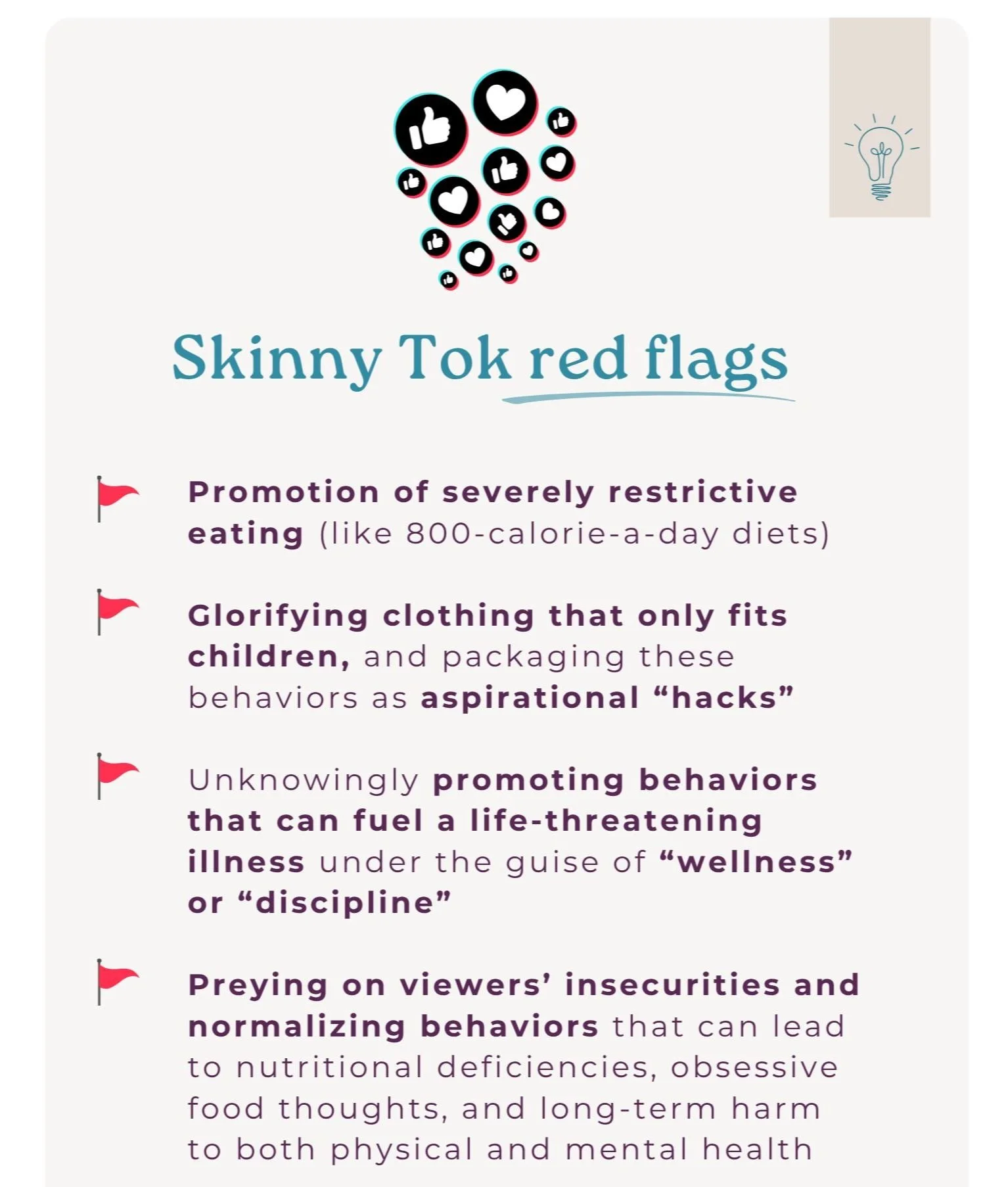 Skinny Tok red flags

Promotion of severely restrictive eating (like 800-calorie-a-day diets)

Glorifying clothing that only fits children, and packaging these behaviors as aspirational "hacks"

Unknowingly promoting behaviors that can fuel a life-threatening illness under the guise of "wellness" or "discipline"

Preying on viewers' insecurities and normalizing behaviors that can lead to nutritional deficiencies, obsessive food thoughts, and long-term harm to both physical and mental health